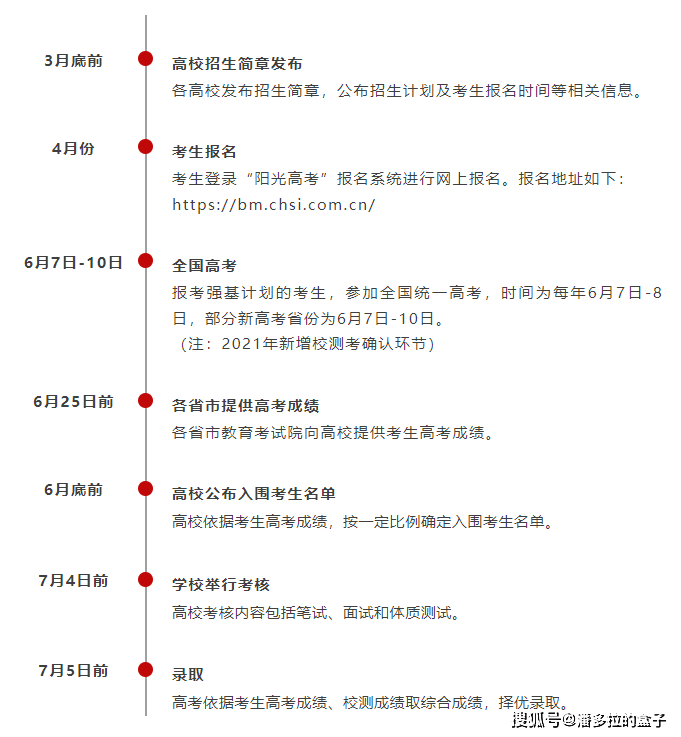 3月底前

高校招生简章发布

各高校发布招生简章，公布招生计划及考生报名时间等相关信息。

4月份

考生报名

考生登录“阳光高考”报名系统进行网上报名。报名地址如下：https://bm.chsi.com.cn/

6月7日-10日

全国高考

报考强基计划的考生，参加全国统一高考，时间为每年6月7日-8日，部分新高考省份为6月7日-10日。

（注：2021年新增校测考确认环节）

6月25日前

各省市提供高考成绩

各省市教育考试院向高校提供考生高考成绩。

6月底前

高校公布入围考生名单

高校依据考生高考成绩，按一定比例确定入围考生名单。

7月4日前

学校举行考核

高校考核内容包括笔试、面试和体质测试。

7月5日前

录取

高考依据考生高考成绩、校测成绩取综合成绩，择优录取。

搜狐号@潘多拉的盒子